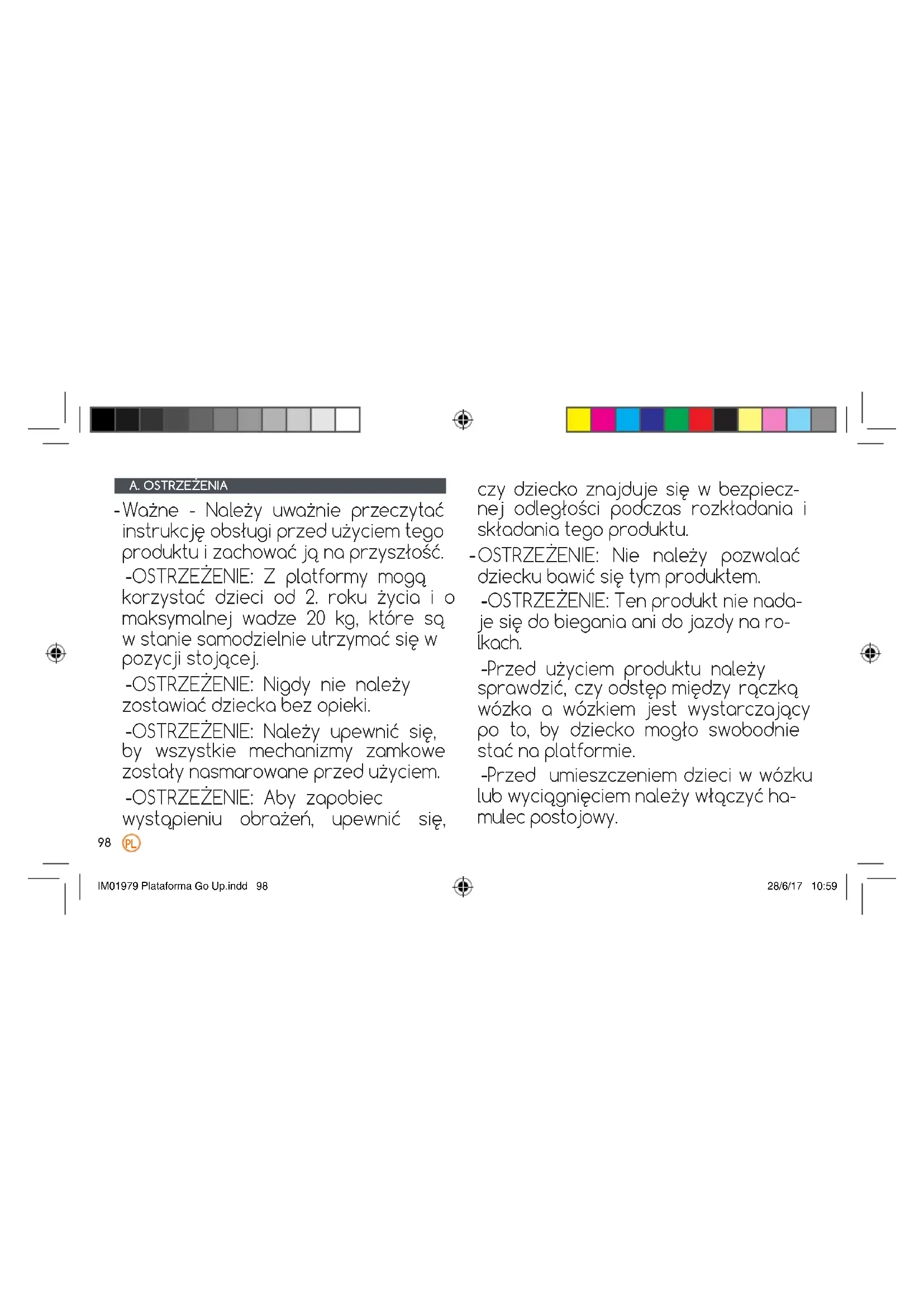 A. OSTRZEŻENIA

-Ważne - Należy uważnie przeczytać instrukcję obsługi przed użyciem tego produktu i zachować ją na przyszłość.

-OSTRZEŻENIE: Z platformy mogą korzystać dzieci od 2. roku życia i o maksymalnej wadze 20 kg, które są w stanie samodzielnie utrzymać się w pozycji stojącej.

-OSTRZEŻENIE: Nigdy nie należy zostawiać dziecka bez opieki.

-OSTRZEŻENIE: Należy upewnić się, by wszystkie mechanizmy zamkowe zostały nasmarowane przed użyciem.

-OSTRZEŻENIE: Aby zapobiec wystąpieniu obrażeń, upewnić się, czy dziecko znajduje się w bezpiecznej odległości podczas rozkładania i składania tego produktu.

-OSTRZEŻENIE: Nie należy pozwalać dziecku bawić się tym produktem.

-OSTRZEŻENIE: Ten produkt nie nadaje się do biegania ani do jazdy na rolkach.

-Przed użyciem produktu należy sprawdzić, czy odstęp między rączką wózka a wózkiem jest wystarczający po to, by dziecko mogło swobodnie stać na platformie.

-Przed umieszczeniem dzieci w wózku lub wyciągnięciem należy włączyć hamulec postojowy.

98 PL

IM01979 Plataforma Go Up.indd 98 28/6/17 10:59